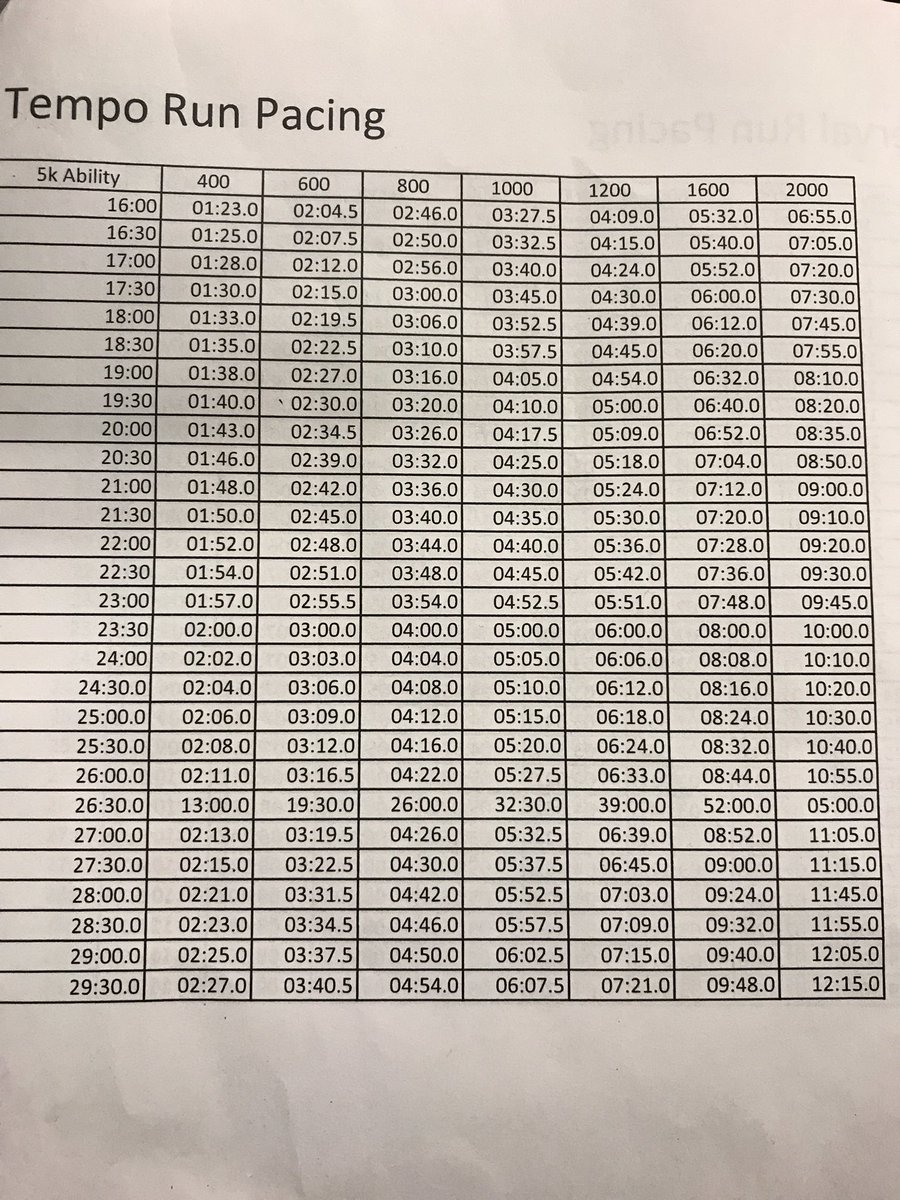 Tempo Run Pacing

| 5k Ability | 400 | 600 | 800 | 1000 | 1200 | 1600 | 2000 |
|---|---|---|---|---|---|---|---|
| 16:00 | 01:23.0 | 02:04.5 | 02:46.0 | 03:27.5 | 04:09.0 | 05:32.0 | 06:55.0 |
| 16:30 | 01:25.0 | 02:07.5 | 02:50.0 | 03:32.5 | 04:15.0 | 05:40.0 | 07:05.0 |
| 17:00 | 01:28.0 | 02:12.0 | 02:56.0 | 03:40.0 | 04:24.0 | 05:52.0 | 07:20.0 |
| 17:30 | 01:30.0 | 02:15.0 | 03:00.0 | 03:45.0 | 04:30.0 | 06:00.0 | 07:30.0 |
| 18:00 | 01:33.0 | 02:19.5 | 03:06.0 | 03:52.5 | 04:39.0 | 06:12.0 | 07:45.0 |
| 18:30 | 01:35.0 | 02:22.5 | 03:10.0 | 03:57.5 | 04:45.0 | 06:20.0 | 07:55.0 |
| 19:00 | 01:38.0 | 02:27.0 | 03:16.0 | 04:05.0 | 04:54.0 | 06:32.0 | 08:10.0 |
| 19:30 | 01:40.0 | 02:30.0 | 03:20.0 | 04:10.0 | 05:00.0 | 06:40.0 | 08:20.0 |
| 20:00 | 01:43.0 | 02:34.5 | 03:26.0 | 04:17.5 | 05:09.0 | 06:52.0 | 08:35.0 |
| 20:30 | 01:46.0 | 02:39.0 | 03:32.0 | 04:25.0 | 05:18.0 | 07:04.0 | 08:50.0 |
| 21:00 | 01:48.0 | 02:42.0 | 03:36.0 | 04:30.0 | 05:24.0 | 07:12.0 | 09:00.0 |
| 21:30 | 01:50.0 | 02:45.0 | 03:40.0 | 04:35.0 | 05:30.0 | 07:20.0 | 09:10.0 |
| 22:00 | 01:52.0 | 02:48.0 | 03:44.0 | 04:40.0 | 05:36.0 | 07:28.0 | 09:20.0 |
| 22:30 | 01:54.0 | 02:51.0 | 03:48.0 | 04:45.0 | 05:42.0 | 07:36.0 | 09:30.0 |
| 23:00 | 01:57.0 | 02:55.5 | 03:54.0 | 04:52.5 | 05:51.0 | 07:48.0 | 09:45.0 |
| 23:30 | 02:00.0 | 03:00.0 | 04:00.0 | 05:00.0 | 06:00.0 | 08:00.0 | 10:00.0 |
| 24:00 | 02:02.0 | 03:03.0 | 04:04.0 | 05:05.0 | 06:06.0 | 08:08.0 | 10:10.0 |
| 24:30.0 | 02:04.0 | 03:06.0 | 04:08.0 | 05:10.0 | 06:12.0 | 08:16.0 | 10:20.0 |
| 25:00.0 | 02:06.0 | 03:09.0 | 04:12.0 | 05:15.0 | 06:18.0 | 08:24.0 | 10:30.0 |
| 25:30.0 | 02:08.0 | 03:12.0 | 04:16.0 | 05:20.0 | 06:24.0 | 08:32.0 | 10:40.0 |
| 26:00.0 | 02:11.0 | 03:16.5 | 04:22.0 | 05:27.5 | 06:33.0 | 08:44.0 | 10:55.0 |
| 26:30.0 | 13:00.0 | 19:30.0 | 26:00.0 | 32:30.0 | 39:00.0 | 52:00.0 | 05:00.0 |
| 27:00.0 | 02:13.0 | 03:19.5 | 04:26.0 | 05:32.5 | 06:39.0 | 08:52.0 | 11:05.0 |
| 27:30.0 | 02:15.0 | 03:22.5 | 04:30.0 | 05:37.5 | 06:45.0 | 09:00.0 | 11:15.0 |
| 28:00.0 | 02:21.0 | 03:31.5 | 04:42.0 | 05:52.5 | 07:03.0 | 09:24.0 | 11:45.0 |
| 28:30.0 | 02:23.0 | 03:34.5 | 04:46.0 | 05:57.5 | 07:09.0 | 09:32.0 | 11:55.0 |
| 29:00.0 | 02:25.0 | 03:37.5 | 04:50.0 | 06:02.5 | 07:15.0 | 09:40.0 | 12:05.0 |
| 29:30.0 | 02:27.0 | 03:40.5 | 04:54.0 | 06:07.5 | 07:21.0 | 09:48.0 | 12:15.0 |